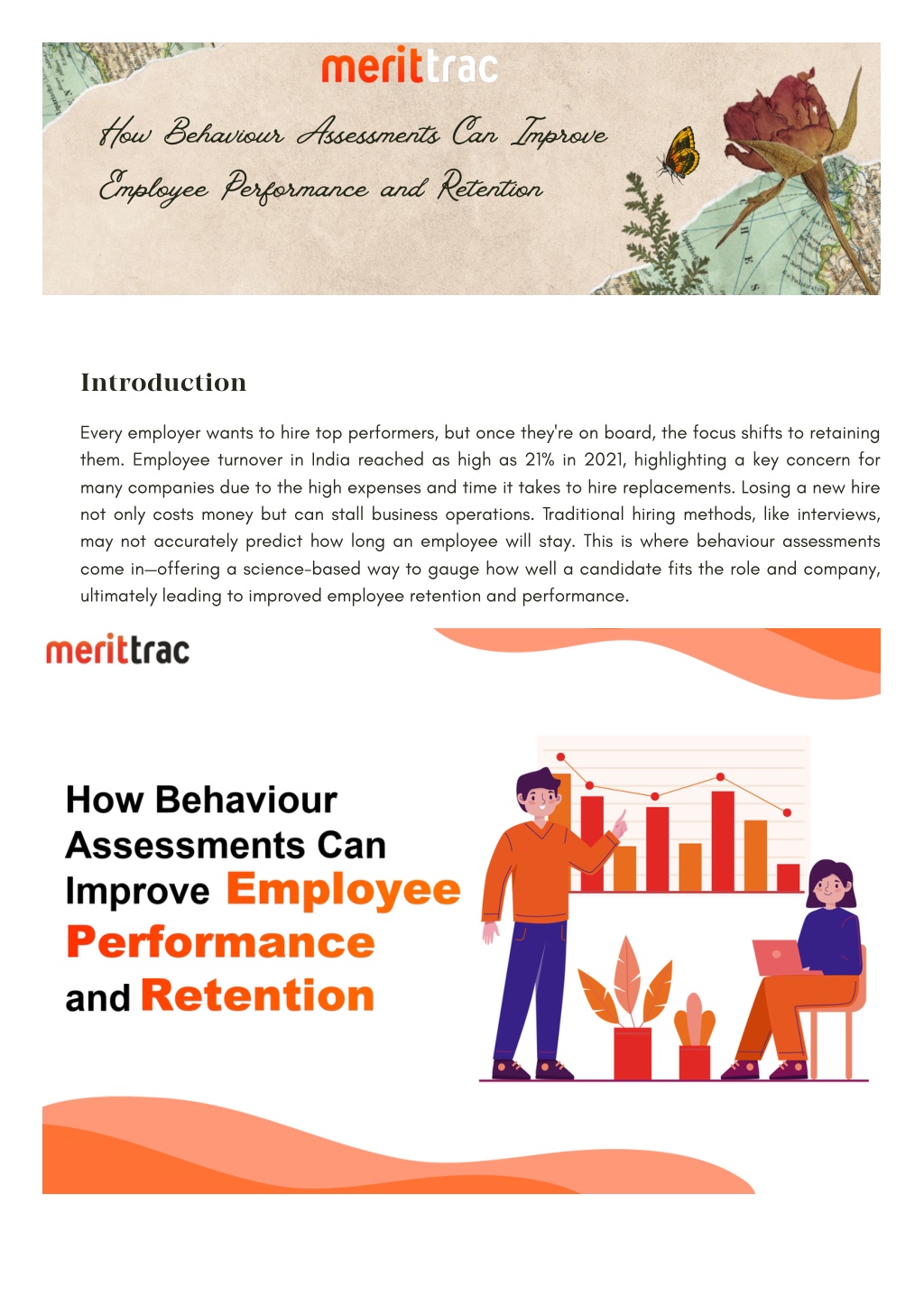 merittrac

How Behaviour Assessments Can Improve Employee Performance and Retention

Introduction

Every employer wants to hire top performers, but once they're on board, the focus shifts to retaining them. Employee turnover in India reached as high as 21% in 2021, highlighting a key concern for many companies due to the high expenses and time it takes to hire replacements. Losing a new hire not only costs money but can stall business operations. Traditional hiring methods, like interviews, may not accurately predict how long an employee will stay. This is where behaviour assessments come in—offering a science-based way to gauge how well a candidate fits the role and company, ultimately leading to improved employee retention and performance.

merittrac

How Behaviour Assessments Can Improve Employee Performance and Retention